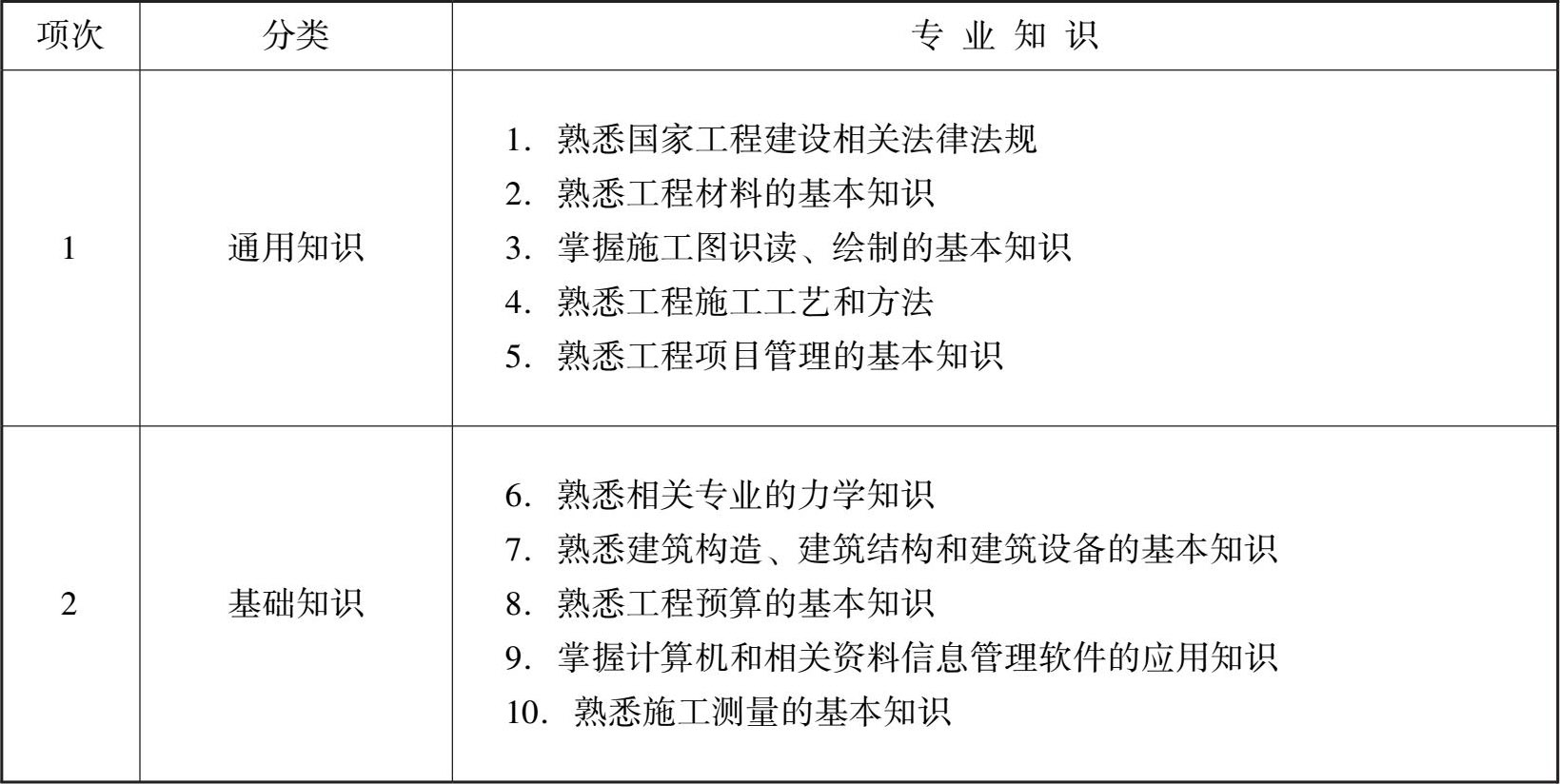 | 项次 | 分类 | 专 业 知 识 |
|---|---|---|
| 1 | 通用知识 | 1. 熟悉国家工程建设相关法律法规<br>2. 熟悉工程材料的基本知识<br>3. 掌握施工图识读、绘制的基本知识<br>4. 熟悉工程施工工艺和方法<br>5. 熟悉工程项目管理的基本知识 |
| 2 | 基础知识 | 6. 熟悉相关专业的力学知识<br>7. 熟悉建筑构造、建筑结构和建筑设备的基本知识<br>8. 熟悉工程预算的基本知识<br>9. 掌握计算机和相关资料信息管理软件的应用知识<br>10. 熟悉施工测量的基本知识 |